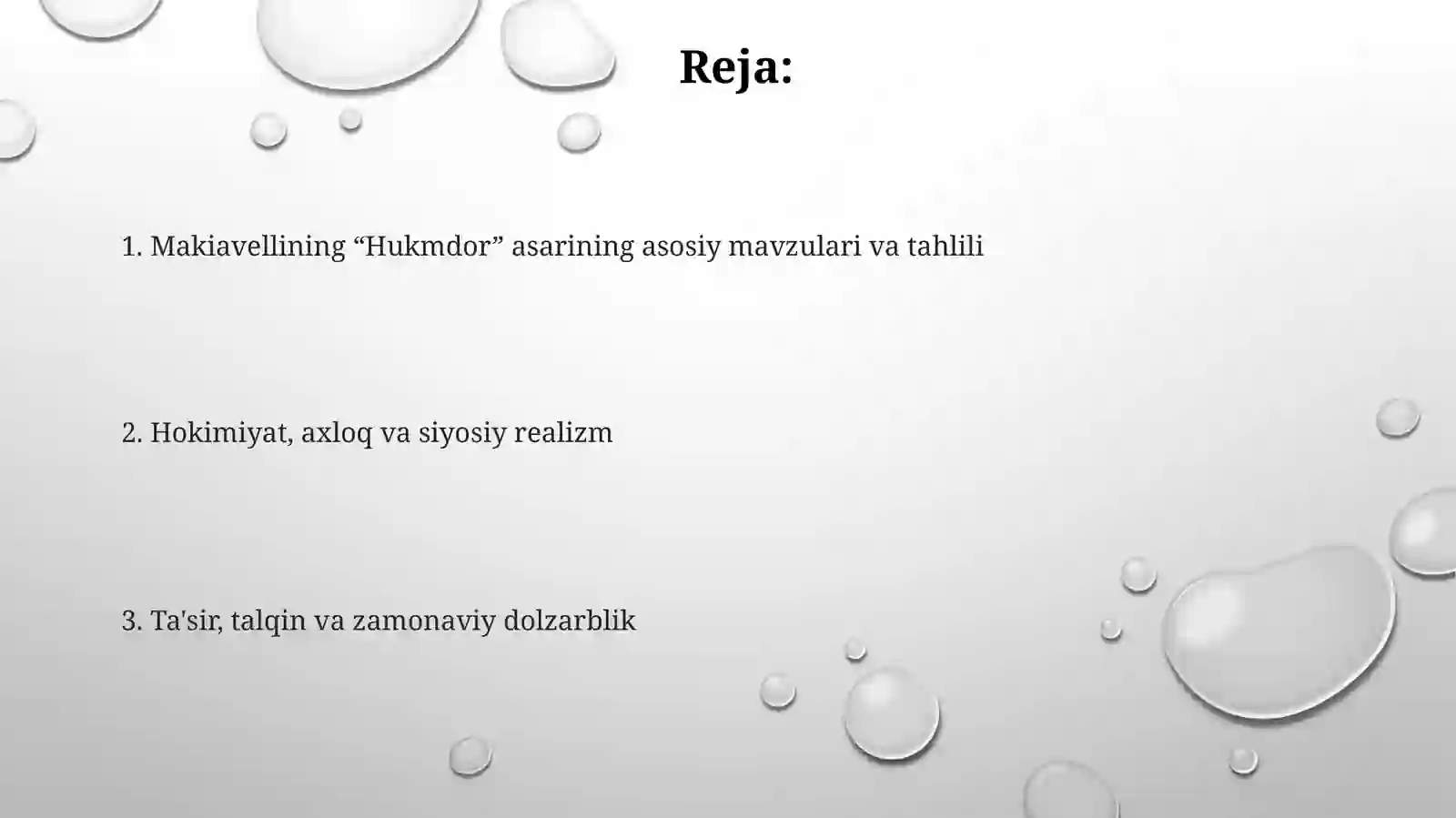 Reja:

1. Makiavellining “Hukmdor” asarining asosiy mavzulari va tahlili

2. Hokimiyat, axloq va siyosiy realizm

3. Ta'sir, talqin va zamonaviy dolzarblik